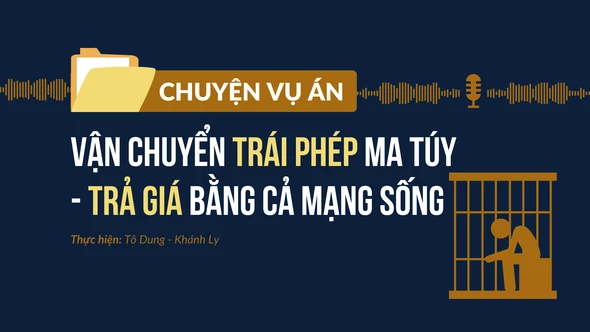 CHUYỆN VỤ ÁN

VẬN CHUYỂN TRÁI PHÉP MA TÚY - TRẢ GIÁ BẰNG CẢ MẠNG SỐNG

Thực hiện: Tô Dung - Khánh Ly